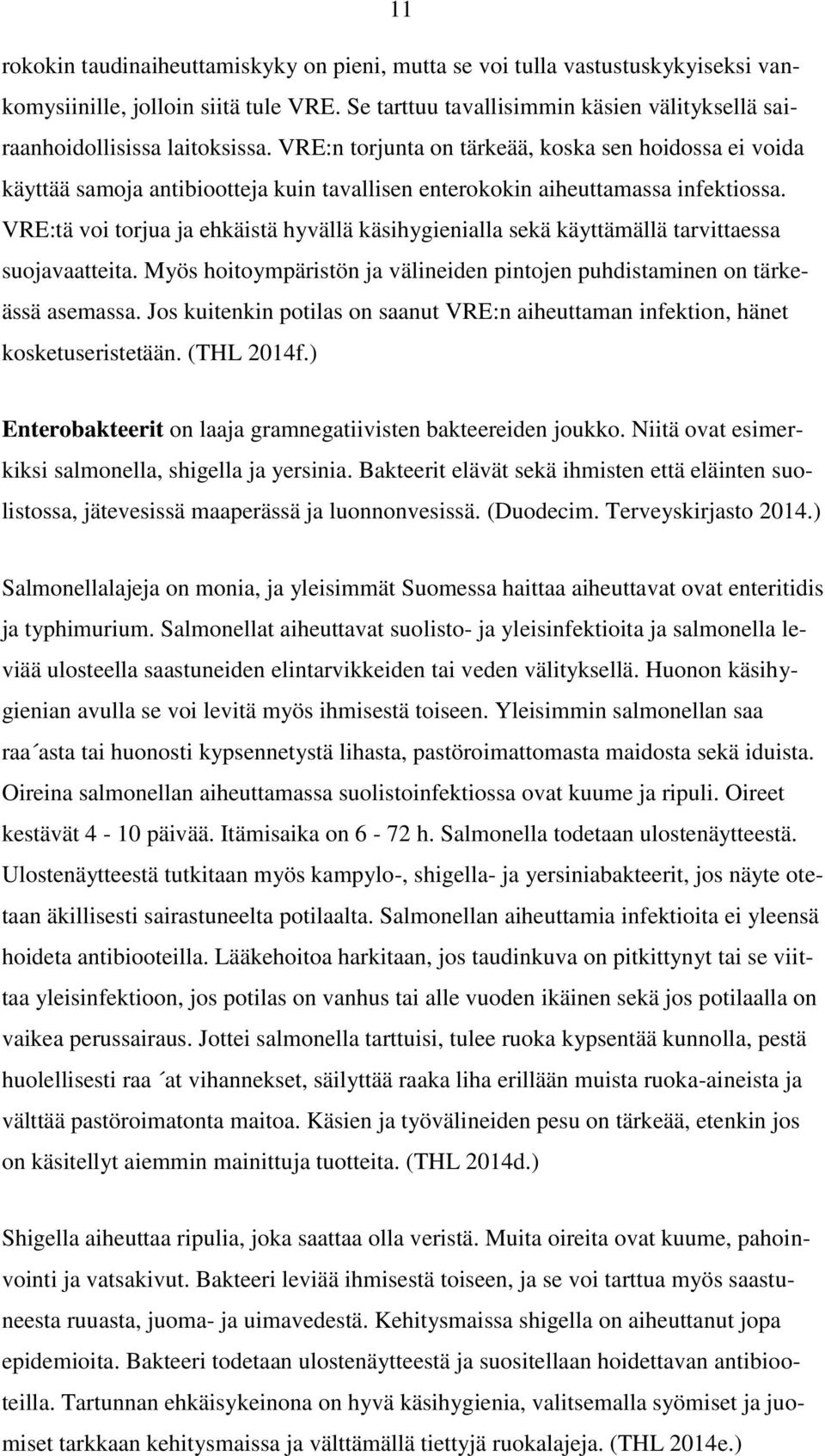 11

rokokin taudinaiheuttamiskyky on pieni, mutta se voi tulla vastustuskykyiseksi vankomysiinille, jolloin siitä tule VRE. Se tarttuu tavallisimmin käsien välityksellä sairaanhoidollisissa laitoksissa. VRE:n torjunta on tärkeää, koska sen hoidossa ei voida käyttää samoja antibiootteja kuin tavallisen enterokokin aiheuttamassa infektiossa. VRE:tä voi torjua ja ehkäistä hyvällä käsihygienialla sekä käyttämällä tarvittaessa suojavaatteita. Myös hoitoympäristön ja välineiden pintojen puhdistaminen on tärkeässä asemassa. Jos kuitenkin potilas on saanut VRE:n aiheuttaman infektion, hänet kosketuseristetään. (THL 2014f.)

Enterobakteerit on laaja gramnegatiivisten bakteereiden joukko. Niitä ovat esimerkiksi salmonella, shigella ja yersinia. Bakteerit elävät sekä ihmisten että eläinten suolistossa, jätevesissä maaperässä ja luonnonvesissä. (Duodecim. Terveyskirjasto 2014.)

Salmonellalajeja on monia, ja yleisimmät Suomessa haittaa aiheuttavat ovat enteritidis ja typhimurium. Salmonellat aiheuttavat suolisto- ja yleisinfektioita ja salmonella leviää ulosteella saastuneiden elintarvikkeiden tai veden välityksellä. Huonon käsihygienian avulla se voi levitä myös ihmisestä toiseen. Yleisimmin salmonellan saa raa´asta tai huonosti kypsennetystä lihasta, pastöroimattomasta maidosta sekä iduista. Oireina salmonellan aiheuttamassa suolistoinfektiossa ovat kuume ja ripuli. Oireet kestävät 4 - 10 päivää. Itämisaika on 6 - 72 h. Salmonella todetaan ulostenäytteestä. Ulostenäytteestä tutkitaan myös kampylo-, shigella- ja yersiniabakteerit, jos näyte otetaan äkillisesti sairastuneelta potilaalta. Salmonellan aiheuttamia infektioita ei yleensä hoideta antibiooteilla. Lääkehoitoa harkitaan, jos taudinkuva on pitkittynyt tai se viittaa yleisinfektioon, jos potilas on vanhus tai alle vuoden ikäinen sekä jos potilaalla on vaikea perussairaus. Jottei salmonella tarttuisi, tulee ruoka kypsentää kunnolla, pestä huolellisesti raa ´at vihannekset, säilyttää raaka liha erillään muista ruoka-aineista ja välttää pastöroimatonta maitoa. Käsien ja työvälineiden pesu on tärkeää, etenkin jos on käsitellyt aiemmin mainittuja tuotteita. (THL 2014d.)

Shigella aiheuttaa ripulia, joka saattaa olla veristä. Muita oireita ovat kuume, pahoinvointi ja vatsakivut. Bakteeri leviää ihmisestä toiseen, ja se voi tarttua myös saastuneesta ruuasta, juoma- ja uimavedestä. Kehitysmaissa shigella on aiheuttanut jopa epidemioita. Bakteeri todetaan ulostenäytteestä ja suositellaan hoidettavan antibiooteilla. Tartunnan ehkäisykeinona on hyvä käsihygienia, valitsemalla syömiset ja juomiset tarkkaan kehitysmaissa ja välttämällä tiettyjä ruokalajeja. (THL 2014e.)